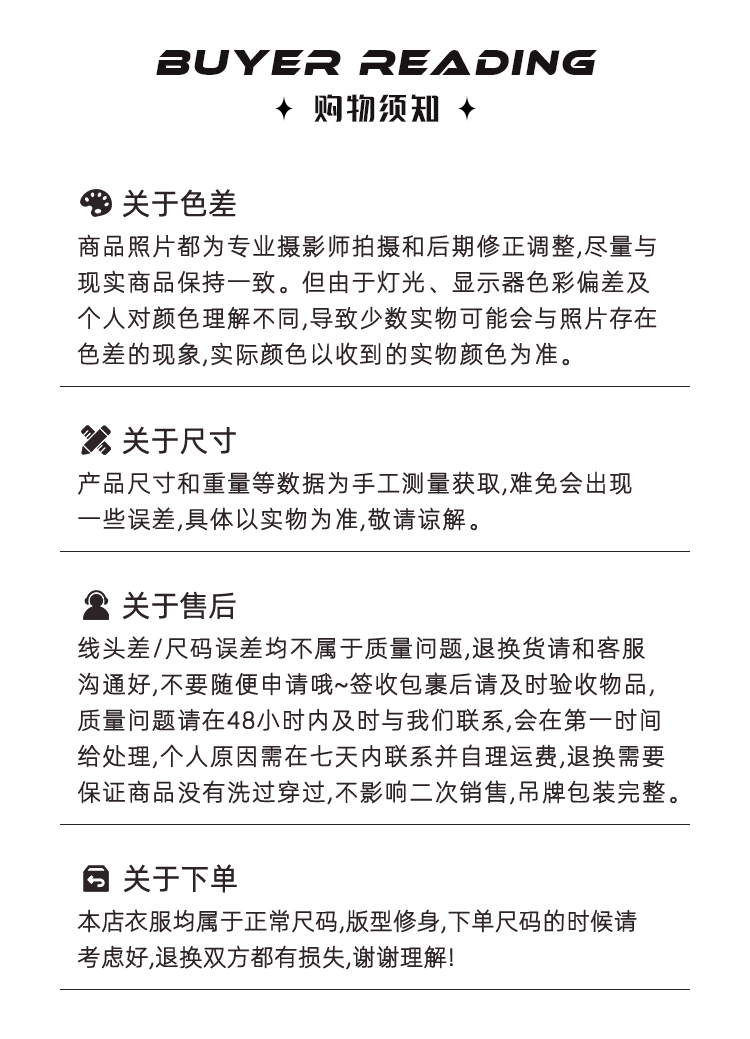 BUYER READING
✦ 购物须知 ✦

关于色差
商品照片都为专业摄影师拍摄和后期修正调整,尽量与现实商品保持一致。但由于灯光、显示器色彩偏差及个人对颜色理解不同,导致少数实物可能会与照片存在色差的现象,实际颜色以收到的实物颜色为准。

关于尺寸
产品尺寸和重量等数据为手工测量获取,难免会出现一些误差,具体以实物为准,敬请谅解。

关于售后
线头差/尺码误差均不属于质量问题,退换货请和客服沟通好,不要随便申请哦~签收包裹后请及时验收物品,质量问题请在48小时内及时与我们联系,会在第一时间给处理,个人原因需在七天内联系并自理运费,退换需要保证商品没有洗过穿过,不影响二次销售,吊牌包装完整。

关于下单
本店衣服均属于正常尺码,版型修身,下单尺码的时候请考虑好,退换双方都有损失,谢谢理解!